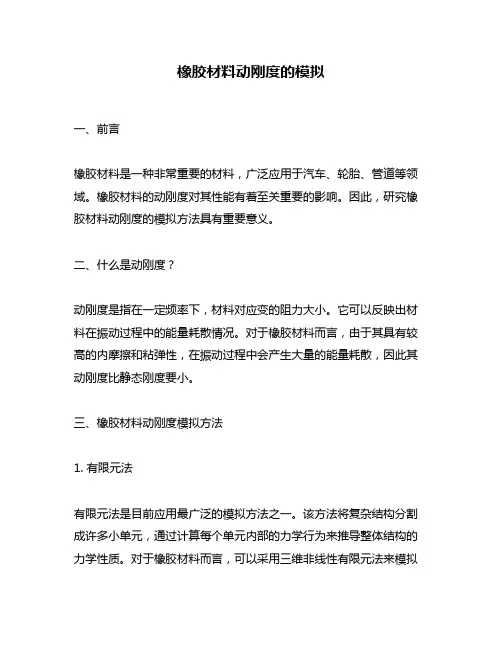 橡胶材料动刚度的模拟

一、前言

橡胶材料是一种非常重要的材料，广泛应用于汽车、轮胎、管道等领域。橡胶材料的动刚度对其性能有着至关重要的影响。因此，研究橡胶材料动刚度的模拟方法具有重要意义。

二、什么是动刚度？

动刚度是指在一定频率下，材料对应变的阻力大小。它可以反映出材料在振动过程中的能量耗散情况。对于橡胶材料而言，由于其具有较高的内摩擦和粘弹性，在振动过程中会产生大量的能量耗散，因此其动刚度比静态刚度要小。

三、橡胶材料动刚度模拟方法

1. 有限元法

有限元法是目前应用最广泛的模拟方法之一。该方法将复杂结构分割成许多小单元，通过计算每个单元内部的力学行为来推导整体结构的力学性质。对于橡胶材料而言，可以采用三维非线性有限元法来模拟